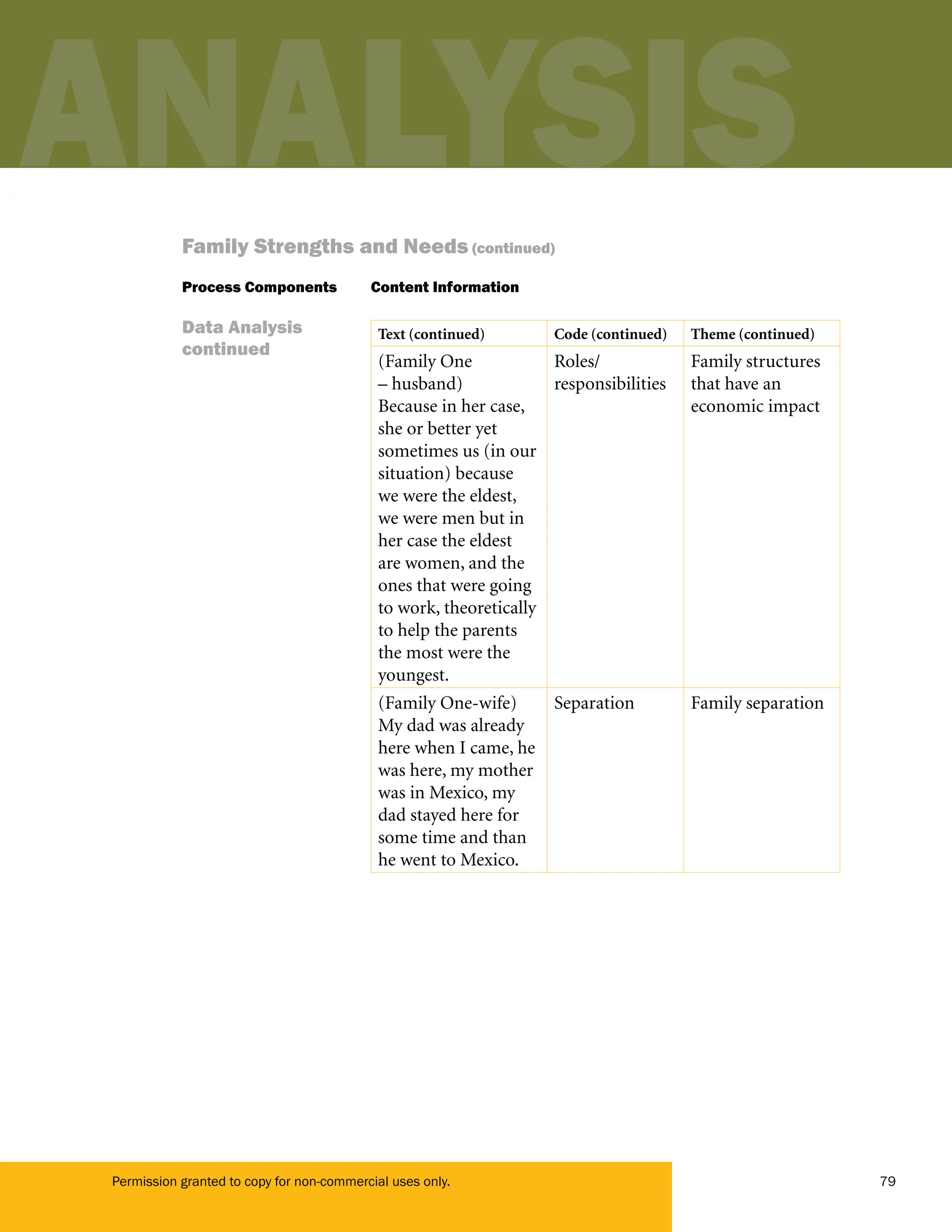 ANALYSIS

Family Strengths and Needs (continued)

Process Components

Content Information

Data Analysis continued

| Text (continued) | Code (continued) | Theme (continued) |
|---|---|---|
| (Family One – husband) Because in her case, she or better yet sometimes us (in our situation) because we were the eldest, we were men but in her case the eldest are women, and the ones that were going to work, theoretically to help the parents the most were the youngest. | Roles/ responsibilities | Family structures that have an economic impact |
| (Family One-wife) My dad was already here when I came, he was here, my mother was in Mexico, my dad stayed here for some time and than he went to Mexico. | Separation | Family separation |

Permission granted to copy for non-commercial uses only.

79